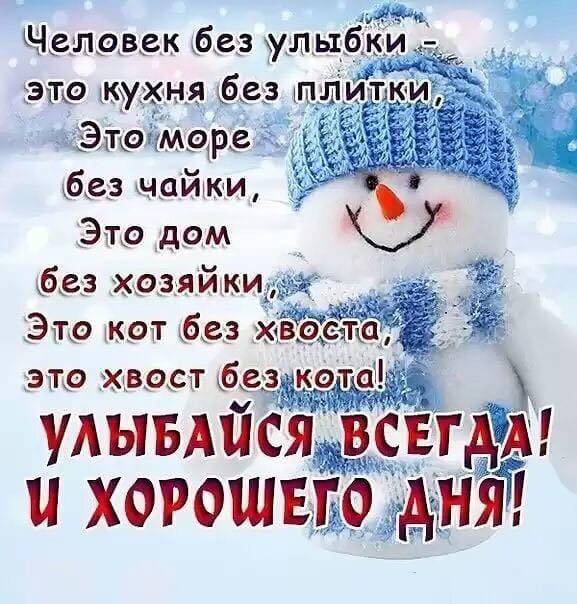 Человек без улыбки -
это кухня без плитки,
Это море
без чайки,
Это дом
без хозяйки,
Это кот без хвоста,
это хвост без кота!
УЛЫБАЙСЯ ВСЕГДА!
И ХОРОШЕГО ДНЯ!